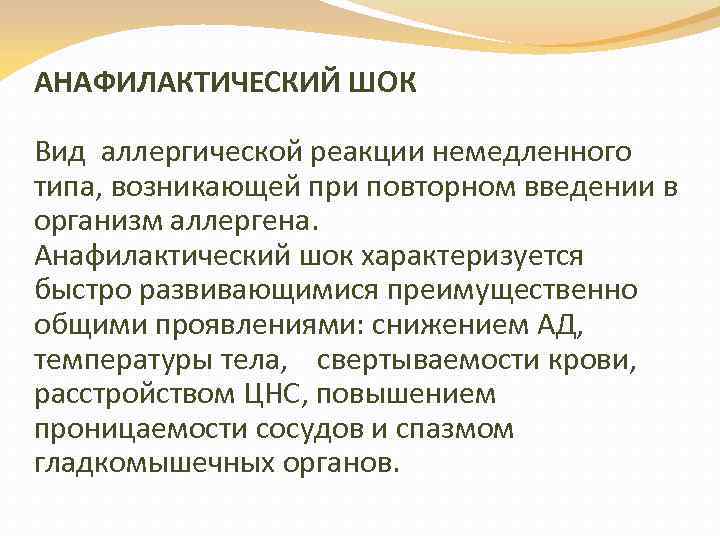 АНАФИЛАКТИЧЕСКИЙ ШОК

Вид аллергической реакции немедленного типа, возникающей при повторном введении в организм аллергена.
Анафилактический шок характеризуется быстро развивающимися преимущественно общими проявлениями: снижением АД, температуры тела, свертываемости крови, расстройством ЦНС, повышением проницаемости сосудов и спазмом гладкомышечных органов.